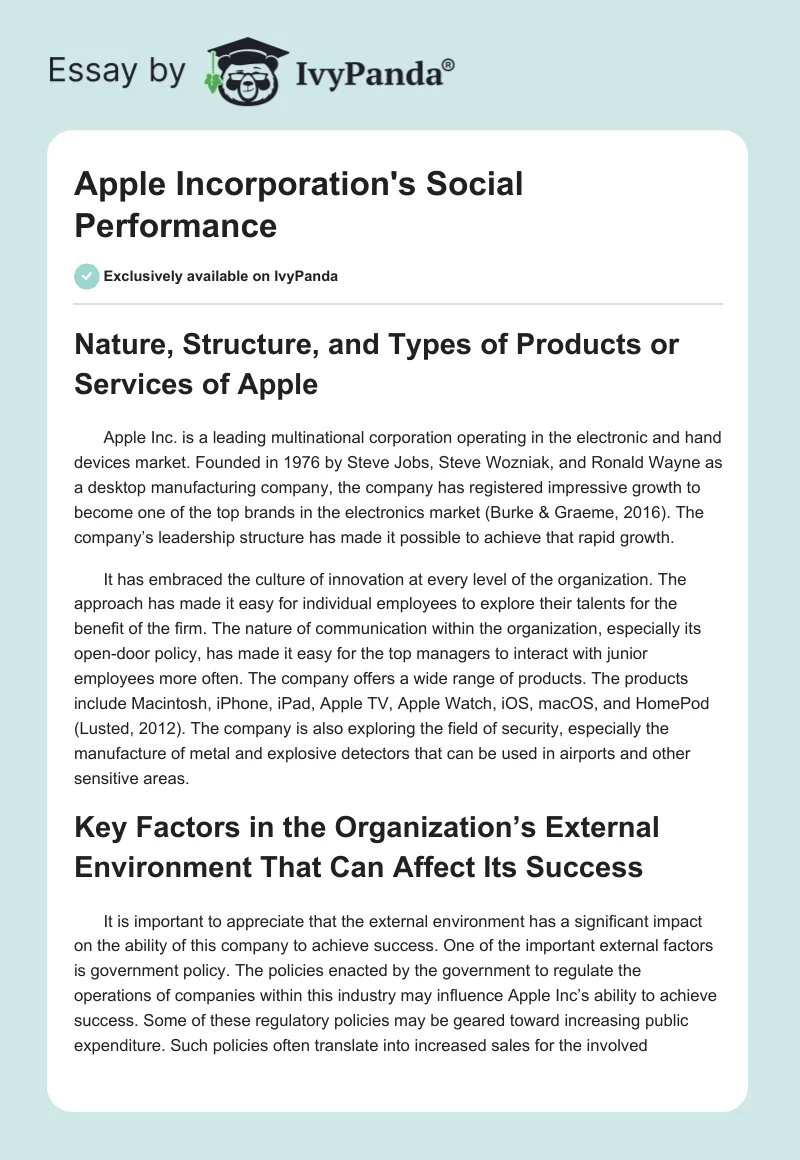 Essay by IvyPanda®

Apple Incorporation's Social Performance

Exclusively available on IvyPanda

Nature, Structure, and Types of Products or Services of Apple

Apple Inc. is a leading multinational corporation operating in the electronic and hand devices market. Founded in 1976 by Steve Jobs, Steve Wozniak, and Ronald Wayne as a desktop manufacturing company, the company has registered impressive growth to become one of the top brands in the electronics market (Burke & Graeme, 2016). The company's leadership structure has made it possible to achieve that rapid growth.

It has embraced the culture of innovation at every level of the organization. The approach has made it easy for individual employees to explore their talents for the benefit of the firm. The nature of communication within the organization, especially its open-door policy, has made it easy for the top managers to interact with junior employees more often. The company offers a wide range of products. The products include Macintosh, iPhone, iPad, Apple TV, Apple Watch, iOS, macOS, and HomePod (Lusted, 2012). The company is also exploring the field of security, especially the manufacture of metal and explosive detectors that can be used in airports and other sensitive areas.

Key Factors in the Organization's External Environment That Can Affect Its Success

It is important to appreciate that the external environment has a significant impact on the ability of this company to achieve success. One of the important external factors is government policy. The policies enacted by the government to regulate the operations of companies within this industry may influence Apple Inc's ability to achieve success. Some of these regulatory policies may be geared toward increasing public expenditure. Such policies often translate into increased sales for the involved